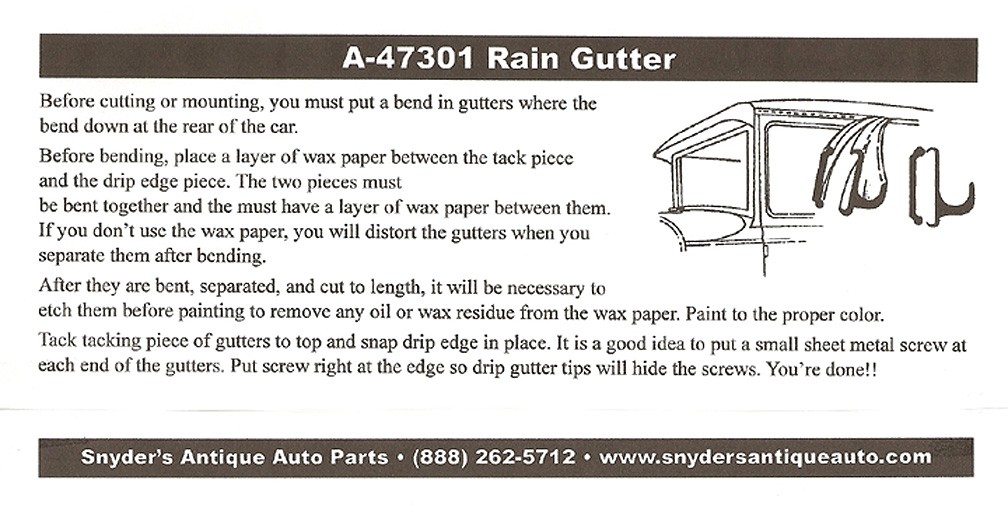 A-47301 Rain Gutter

Before cutting or mounting, you must put a bend in gutters where the bend down at the rear of the car.

Before bending, place a layer of wax paper between the tack piece and the drip edge piece. The two pieces must be bent together and the must have a layer of wax paper between them. If you don't use the wax paper, you will distort the gutters when you separate them after bending.

After they are bent, separated, and cut to length, it will be necessary to etch them before painting to remove any oil or wax residue from the wax paper. Paint to the proper color.

Tack tacking piece of gutters to top and snap drip edge in place. It is a good idea to put a small sheet metal screw at each end of the gutters. Put screw right at the edge so drip gutter tips will hide the screws. You're done!!

Snyder's Antique Auto Parts • (888) 262-5712 • www.snydersantiqueauto.com